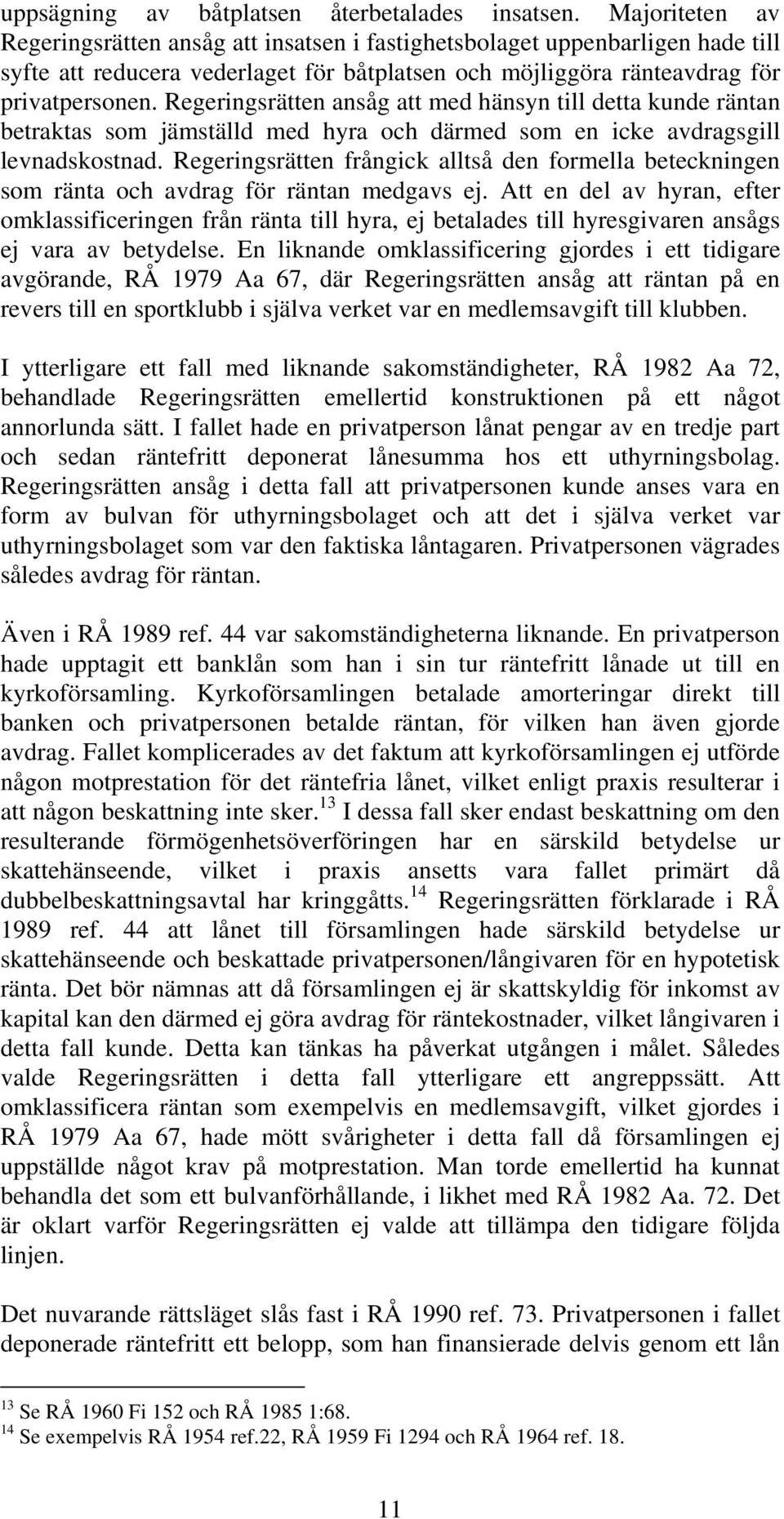 uppsägning av båtplatsen återbetalades insatsen. Majoriteten av Regeringsrätten ansåg att insatsen i fastighetsbolaget uppenbarligen hade till syfte att reducera vederlaget för båtplatsen och möjliggöra ränteavdrag för privatpersonen. Regeringsrätten ansåg att med hänsyn till detta kunde räntan betraktas som jämställd med hyra och därmed som en icke avdragsgill levnadskostnad. Regeringsrätten frångick alltså den formella beteckningen som ränta och avdrag för räntan medgavs ej. Att en del av hyran, efter omklassificeringen från ränta till hyra, ej betalades till hyresgivaren ansågs ej vara av betydelse. En liknande omklassificering gjordes i ett tidigare avgörande, RÅ 1979 Aa 67, där Regeringsrätten ansåg att räntan på en revers till en sportklubb i själva verket var en medlemsavgift till klubben.

I ytterligare ett fall med liknande sakomständigheter, RÅ 1982 Aa 72, behandlade Regeringsrätten emellertid konstruktionen på ett något annorlunda sätt. I fallet hade en privatperson lånat pengar av en tredje part och sedan räntefritt deponerat lånesumma hos ett uthyrningsbolag. Regeringsrätten ansåg i detta fall att privatpersonen kunde anses vara en form av bulvan för uthyrningsbolaget och att det i själva verket var uthyrningsbolaget som var den faktiska låntagaren. Privatpersonen vägrades således avdrag för räntan.

Även i RÅ 1989 ref. 44 var sakomständigheterna liknande. En privatperson hade upptagit ett banklån som han i sin tur räntefritt lånade ut till en kyrkoförsamling. Kyrkoförsamlingen betalade amorteringar direkt till banken och privatpersonen betalde räntan, för vilken han även gjorde avdrag. Fallet komplicerades av det faktum att kyrkoförsamlingen ej utförde någon motprestation för det räntefria lånet, vilket enligt praxis resulterar i att någon beskattning inte sker.$^{13}$ I dessa fall sker endast beskattning om den resulterande förmögenhetsöverföringen har en särskild betydelse ur skattehänseende, vilket i praxis ansetts vara fallet primärt då dubbelbeskattningsavtal har kringgåtts.$^{14}$ Regeringsrätten förklarade i RÅ 1989 ref. 44 att lånet till församlingen hade särskild betydelse ur skattehänseende och beskattade privatpersonen/långivaren för en hypotetisk ränta. Det bör nämnas att då församlingen ej är skattskyldig för inkomst av kapital kan den därmed ej göra avdrag för räntekostnader, vilket långivaren i detta fall kunde. Detta kan tänkas ha påverkat utgången i målet. Således valde Regeringsrätten i detta fall ytterligare ett angreppssätt. Att omklassificera räntan som exempelvis en medlemsavgift, vilket gjordes i RÅ 1979 Aa 67, hade mött svårigheter i detta fall då församlingen ej uppställde något krav på motprestation. Man torde emellertid ha kunnat behandla det som ett bulvanförhållande, i likhet med RÅ 1982 Aa. 72. Det är oklart varför Regeringsrätten ej valde att tillämpa den tidigare följda linjen.

Det nuvarande rättsläget slås fast i RÅ 1990 ref. 73. Privatpersonen i fallet deponerade räntefritt ett belopp, som han finansierade delvis genom ett lån

$^{13}$ Se RÅ 1960 Fi 152 och RÅ 1985 1:68.
$^{14}$ Se exempelvis RÅ 1954 ref.22, RÅ 1959 Fi 1294 och RÅ 1964 ref. 18.

11